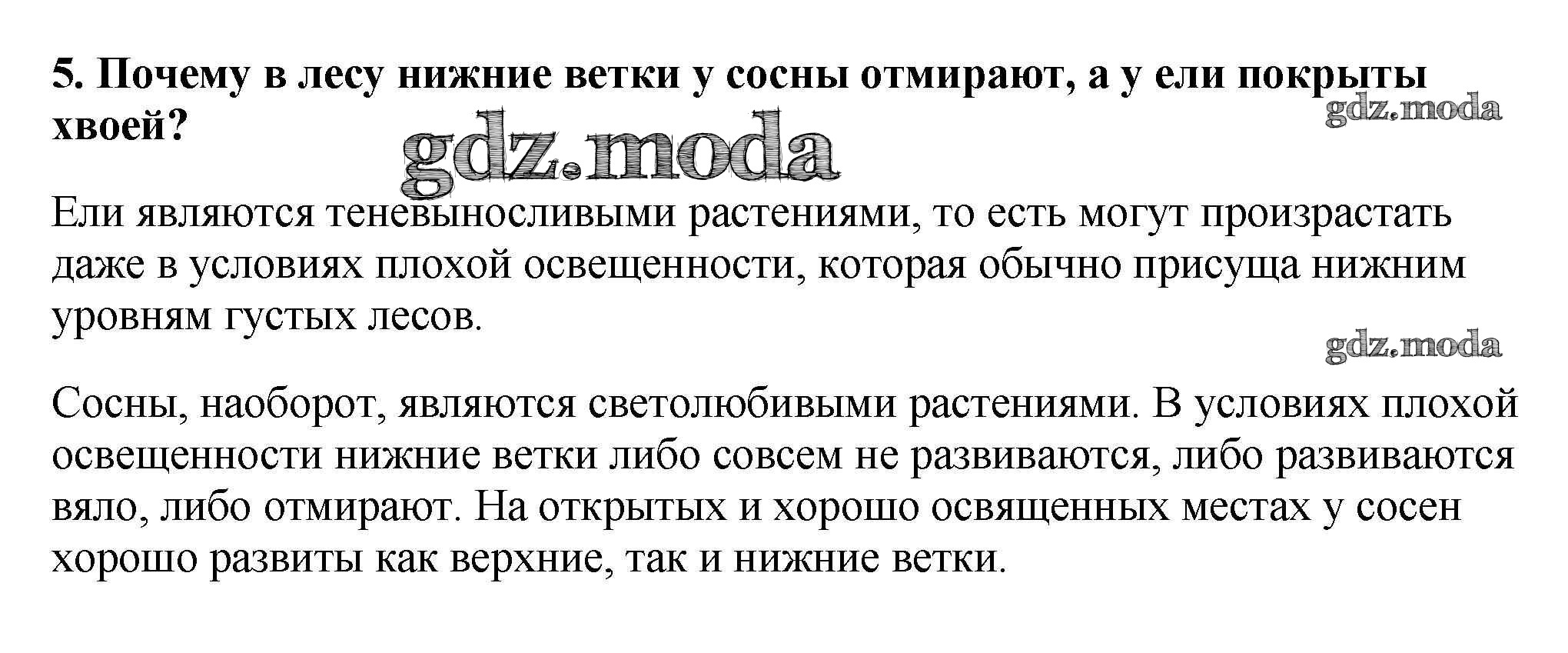 5. Почему в лесу нижние ветки у сосны отмирают, а у ели покрыты хвоей?

gdz.moda

gdz.moda

Ели являются теневыносливыми растениями, то есть могут произрастать даже в условиях плохой освещенности, которая обычно присуща нижним уровням густых лесов.

gdz.moda

Сосны, наоборот, являются светолюбивыми растениями. В условиях плохой освещенности нижние ветки либо совсем не развиваются, либо развиваются вяло, либо отмирают. На открытых и хорошо освященных местах у сосен хорошо развиты как верхние, так и нижние ветки.